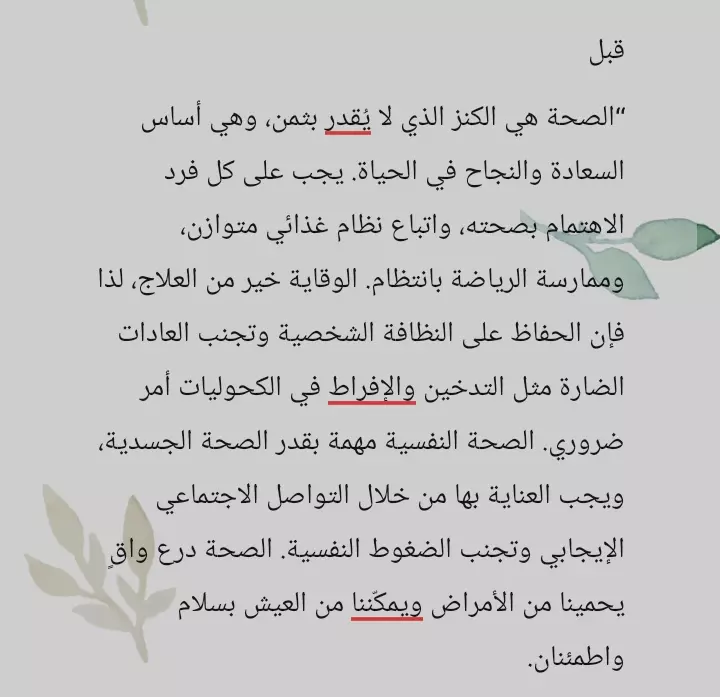 قبل

"الصحة هي الكنز الذي لا يُقدر بثمن، وهي أساس السعادة والنجاح في الحياة. يجب على كل فرد الاهتمام بصحته، واتباع نظام غذائي متوازن، وممارسة الرياضة بانتظام. الوقاية خير من العلاج، لذا فإن الحفاظ على النظافة الشخصية وتجنب العادات الضارة مثل التدخين والإفراط في الكحوليات أمر ضروري. الصحة النفسية مهمة بقدر الصحة الجسدية، ويجب العناية بها من خلال التواصل الاجتماعي الإيجابي وتجنب الضغوط النفسية. الصحة درع واقٍ يحمينا من الأمراض ويمكّننا من العيش بسلام واطمئنان.